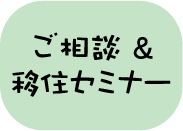 ご相談 &
移住セミナー